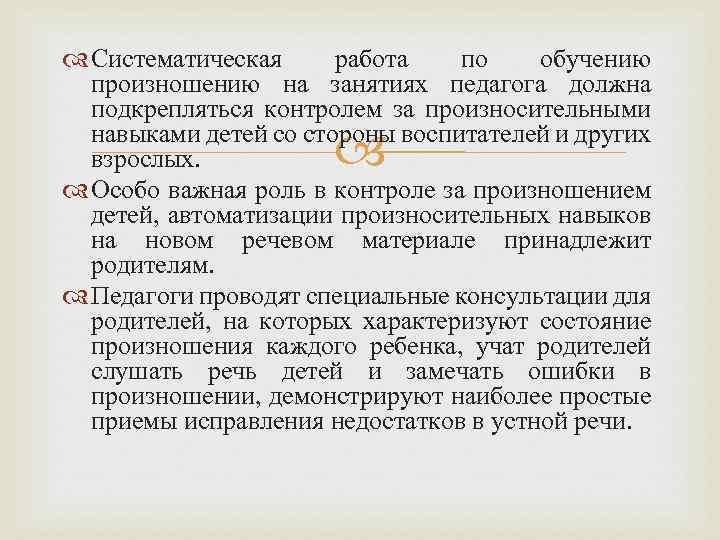 Систематическая работа по обучению произношению на занятиях педагога должна подкрепляться контролем за произносительными навыками детей со стороны воспитателей и других взрослых.

Особо важная роль в контроле за произношением детей, автоматизации произносительных навыков на новом речевом материале принадлежит родителям.

Педагоги проводят специальные консультации для родителей, на которых характеризуют состояние произношения каждого ребенка, учат родителей слушать речь детей и замечать ошибки в произношении, демонстрируют наиболее простые приемы исправления недостатков в устной речи.